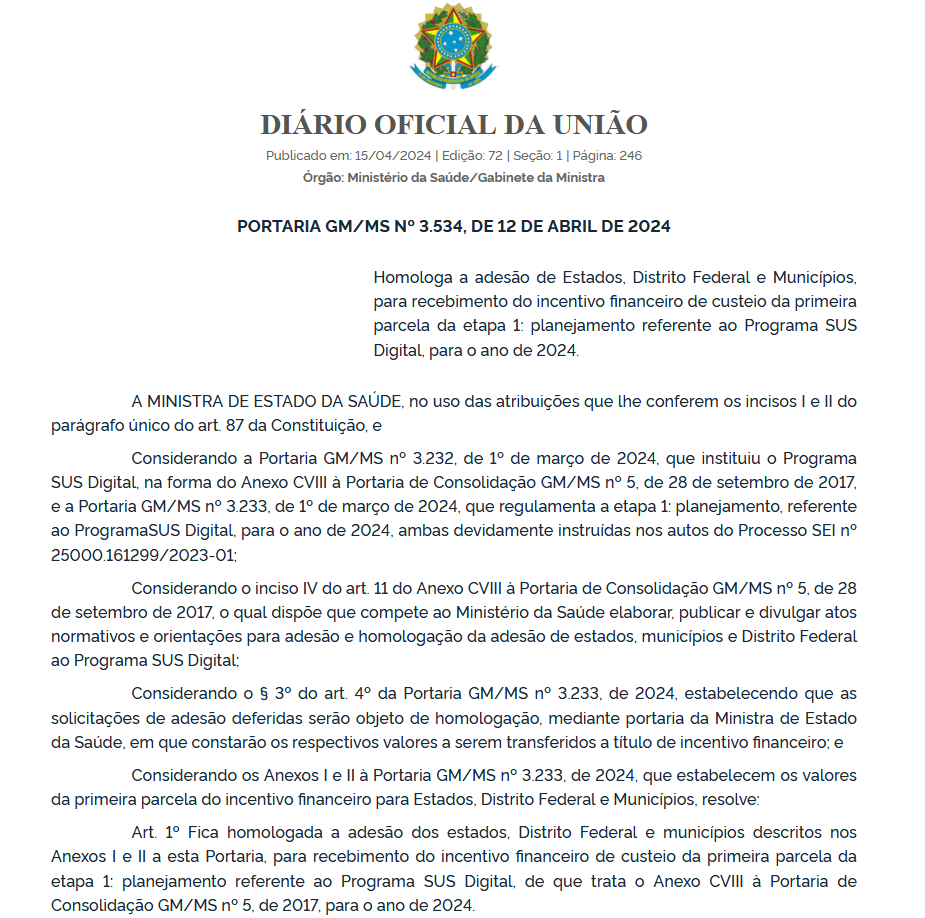 DIÁRIO OFICIAL DA UNIÃO

Publicado em: 15/04/2024 | Edição: 72 | Seção: 1 | Página: 246
Órgão: Ministério da Saúde/Gabinete da Ministra

PORTARIA GM/MS Nº 3.534, DE 12 DE ABRIL DE 2024

Homologa a adesão de Estados, Distrito Federal e Municípios, para recebimento do incentivo financeiro de custeio da primeira parcela da etapa 1: planejamento referente ao Programa SUS Digital, para o ano de 2024.

A MINISTRA DE ESTADO DA SAÚDE, no uso das atribuições que lhe conferem os incisos I e II do parágrafo único do art. 87 da Constituição, e

Considerando a Portaria GM/MS nº 3.232, de 1º de março de 2024, que instituiu o Programa SUS Digital, na forma do Anexo CVIII à Portaria de Consolidação GM/MS nº 5, de 28 de setembro de 2017, e a Portaria GM/MS nº 3.233, de 1º de março de 2024, que regulamenta a etapa 1: planejamento, referente ao ProgramaSUS Digital, para o ano de 2024, ambas devidamente instruídas nos autos do Processo SEI nº 25000.161299/2023-01;

Considerando o inciso IV do art. 11 do Anexo CVIII à Portaria de Consolidação GM/MS nº 5, de 28 de setembro de 2017, o qual dispõe que compete ao Ministério da Saúde elaborar, publicar e divulgar atos normativos e orientações para adesão e homologação da adesão de estados, municípios e Distrito Federal ao Programa SUS Digital;

Considerando o § 3º do art. 4º da Portaria GM/MS nº 3.233, de 2024, estabelecendo que as solicitações de adesão deferidas serão objeto de homologação, mediante portaria da Ministra de Estado da Saúde, em que constarão os respectivos valores a serem transferidos a título de incentivo financeiro; e

Considerando os Anexos I e II à Portaria GM/MS nº 3.233, de 2024, que estabelecem os valores da primeira parcela do incentivo financeiro para Estados, Distrito Federal e Municípios, resolve:

Art. 1º Fica homologada a adesão dos estados, Distrito Federal e municípios descritos nos Anexos I e II a esta Portaria, para recebimento do incentivo financeiro de custeio da primeira parcela da etapa 1: planejamento referente ao Programa SUS Digital, de que trata o Anexo CVIII à Portaria de Consolidação GM/MS nº 5, de 2017, para o ano de 2024.